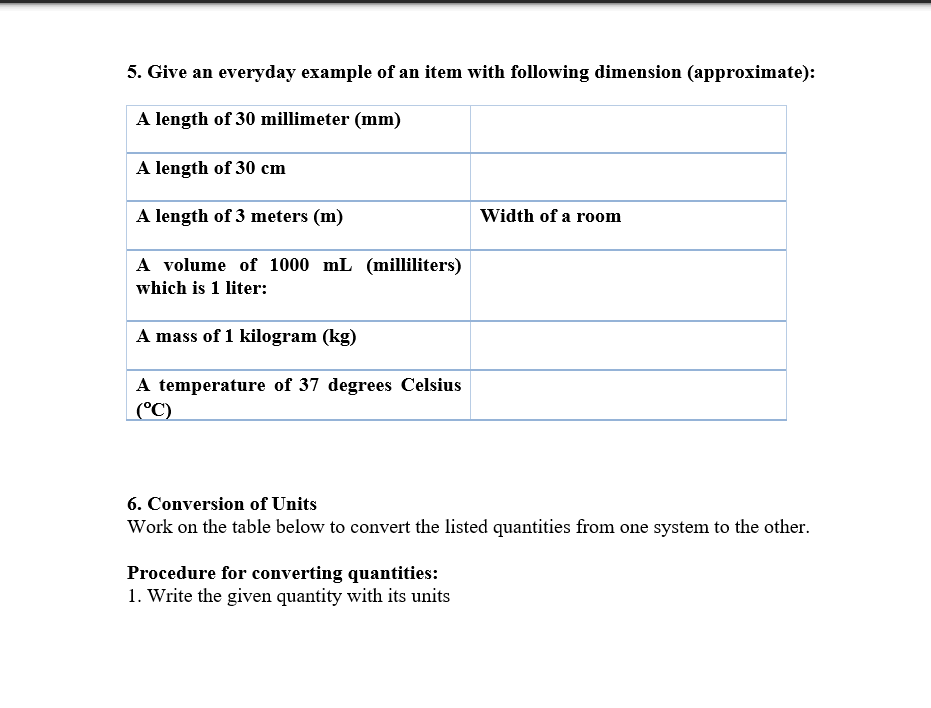 5. Give an everyday example of an item with following dimension (approximate):

| | |
|---|---|
| A length of 30 millimeter (mm) | |
| A length of 30 cm | |
| A length of 3 meters (m) | Width of a room |
| A volume of 1000 mL (milliliters) which is 1 liter: | |
| A mass of 1 kilogram (kg) | |
| A temperature of 37 degrees Celsius (°C) | |

6. Conversion of Units
Work on the table below to convert the listed quantities from one system to the other.

Procedure for converting quantities:
1. Write the given quantity with its units